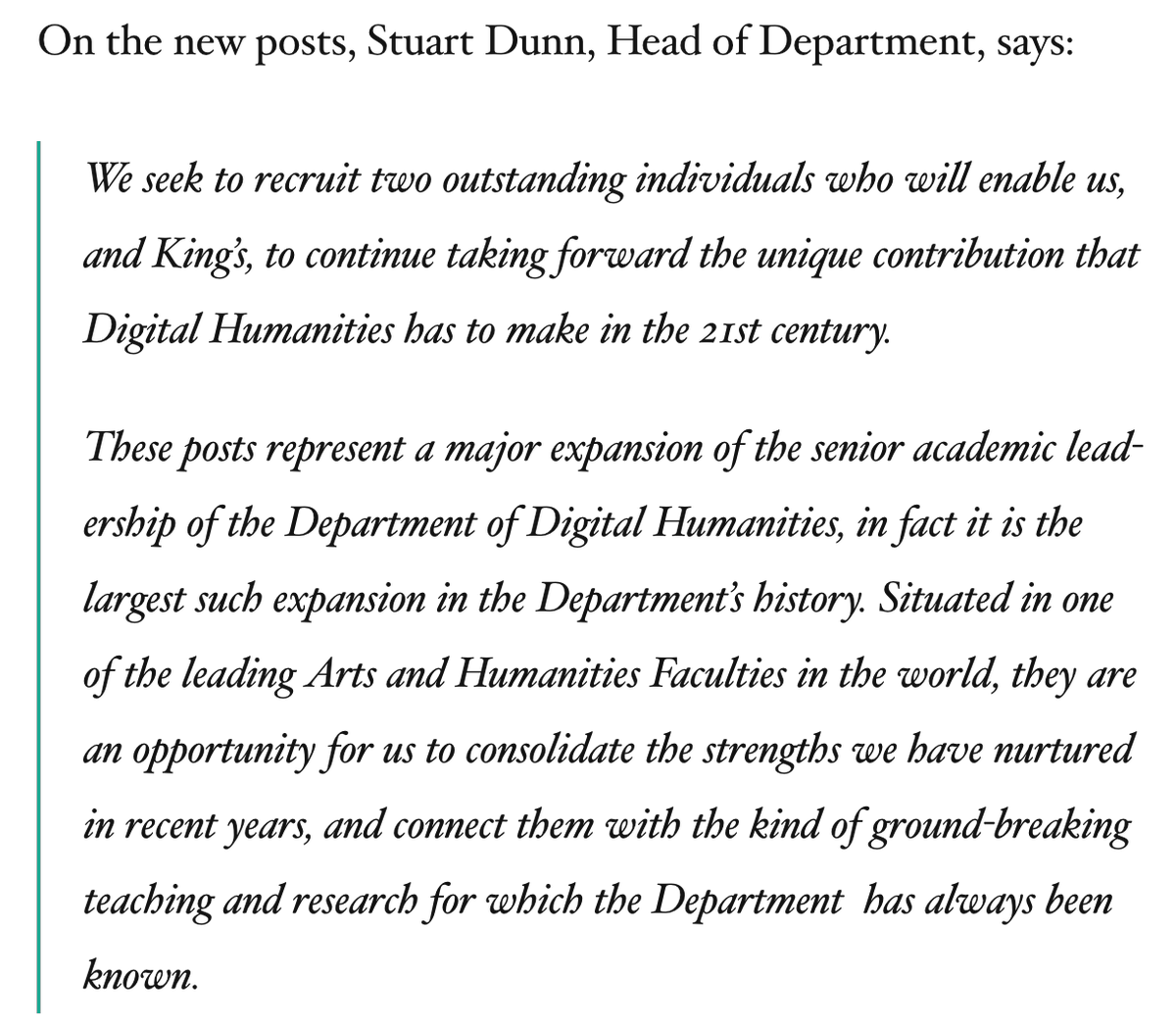 On the new posts, Stuart Dunn, Head of Department, says:

We seek to recruit two outstanding individuals who will enable us, and King's, to continue taking forward the unique contribution that Digital Humanities has to make in the 21st century.

These posts represent a major expansion of the senior academic leadership of the Department of Digital Humanities, in fact it is the largest such expansion in the Department's history. Situated in one of the leading Arts and Humanities Faculties in the world, they are an opportunity for us to consolidate the strengths we have nurtured in recent years, and connect them with the kind of ground-breaking teaching and research for which the Department has always been known.